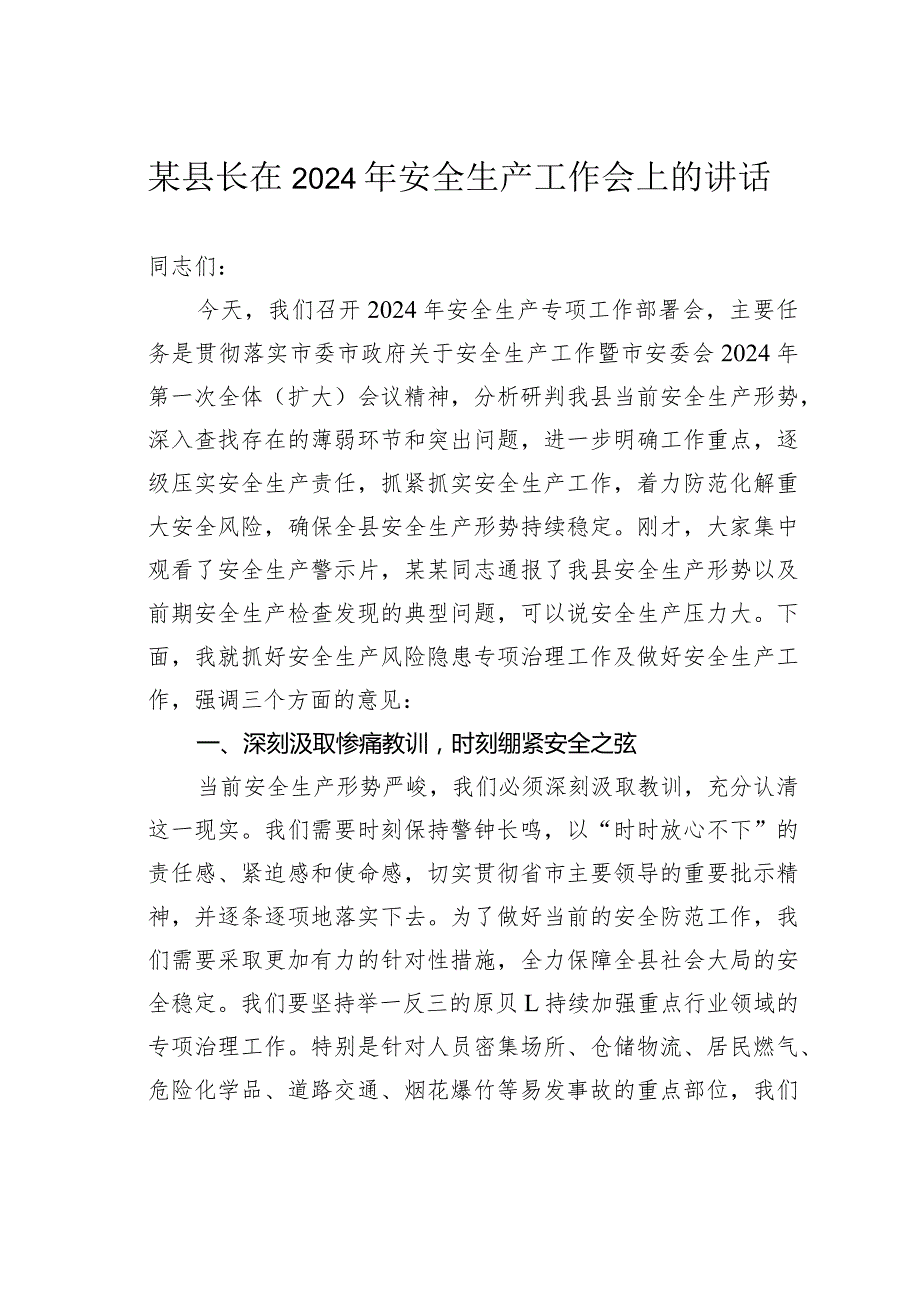 某县长在2024年安全生产工作会上的讲话

同志们：

今天，我们召开2024年安全生产专项工作部署会，主要任务是贯彻落实市委市政府关于安全生产工作暨市安委会2024年第一次全体（扩大）会议精神，分析研判我县当前安全生产形势，深入查找存在的薄弱环节和突出问题，进一步明确工作重点，逐级压实安全生产责任，抓紧抓实安全生产工作，着力防范化解重大安全风险，确保全县安全生产形势持续稳定。刚才，大家集中观看了安全生产警示片，某某同志通报了我县安全生产形势以及前期安全生产检查发现的典型问题，可以说安全生产压力大。下面，我就抓好安全生产风险隐患专项治理工作及做好安全生产工作，强调三个方面的意见：

一、深刻汲取惨痛教训，时刻绷紧安全之弦

当前安全生产形势严峻，我们必须深刻汲取教训，充分认清这一现实。我们需要时刻保持警钟长鸣，以“时时放心不下”的责任感、紧迫感和使命感，切实贯彻省市主要领导的重要批示精神，并逐条逐项地落实下去。为了做好当前的安全防范工作，我们需要采取更加有力的针对性措施，全力保障全县社会大局的安全稳定。我们要坚持举一反三的原贝L持续加强重点行业领域的专项治理工作。特别是针对人员密集场所、仓储物流、居民燃气、危险化学品、道路交通、烟花爆竹等易发事故的重点部位，我们